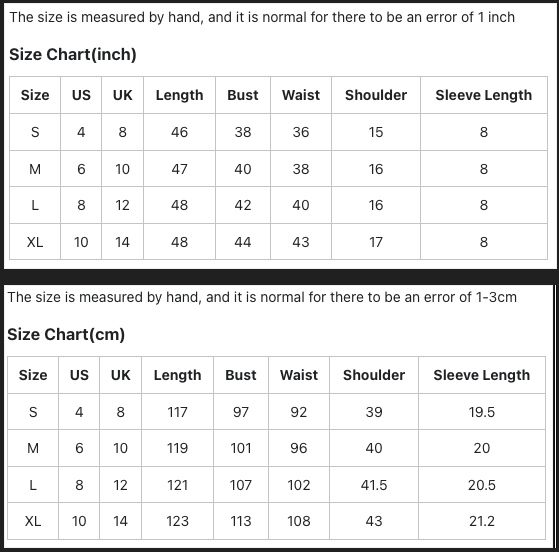 The size is measured by hand, and it is normal for there to be an error of 1 inch

Size Chart(inch)

| Size | US | UK | Length | Bust | Waist | Shoulder | Sleeve Length |
|---|---|---|---|---|---|---|---|
| S | 4 | 8 | 46 | 38 | 36 | 15 | 8 |
| M | 6 | 10 | 47 | 40 | 38 | 16 | 8 |
| L | 8 | 12 | 48 | 42 | 40 | 16 | 8 |
| XL | 10 | 14 | 48 | 44 | 43 | 17 | 8 |

The size is measured by hand, and it is normal for there to be an error of 1-3cm

Size Chart(cm)

| Size | US | UK | Length | Bust | Waist | Shoulder | Sleeve Length |
|---|---|---|---|---|---|---|---|
| S | 4 | 8 | 117 | 97 | 92 | 39 | 19.5 |
| M | 6 | 10 | 119 | 101 | 96 | 40 | 20 |
| L | 8 | 12 | 121 | 107 | 102 | 41.5 | 20.5 |
| XL | 10 | 14 | 123 | 113 | 108 | 43 | 21.2 |